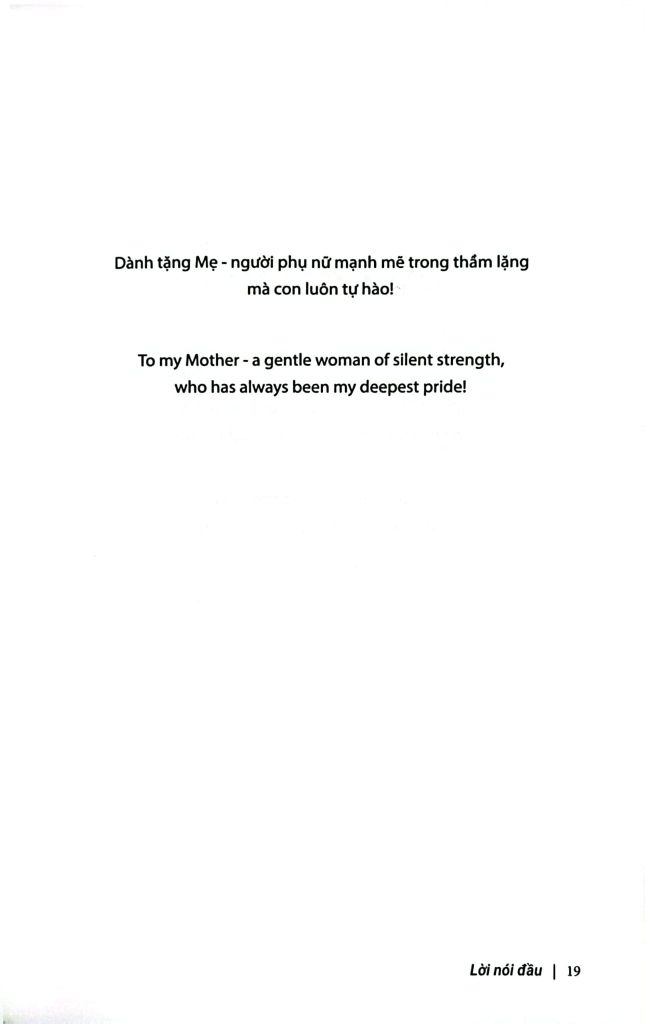 Dành tặng Mẹ - người phụ nữ mạnh mẽ trong thầm lặng mà con luôn tự hào!

To my Mother - a gentle woman of silent strength, who has always been my deepest pride!

Lời nói đầu | 19